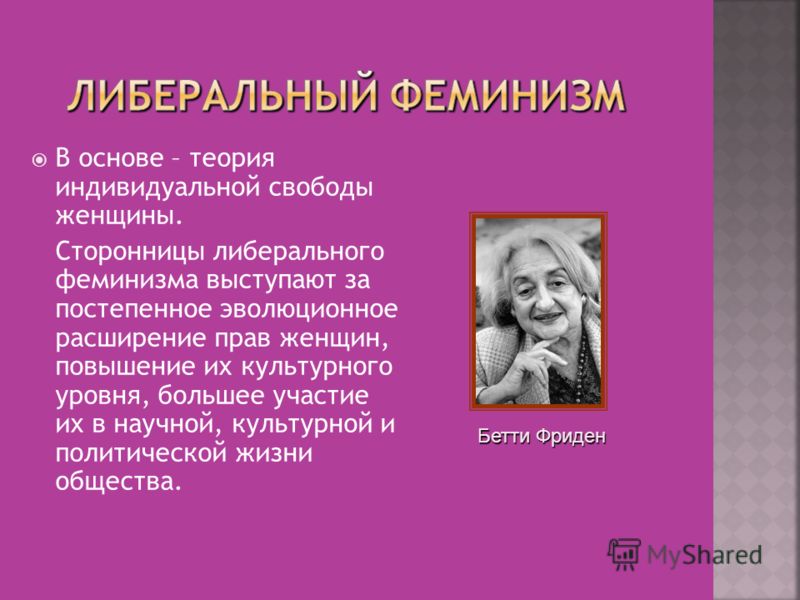 ЛИБЕРАЛЬНЫЙ ФЕМИНИЗМ

В основе – теория индивидуальной свободы женщины.

Сторонницы либерального феминизма выступают за постепенное эволюционное расширение прав женщин, повышение их культурного уровня, большее участие их в научной, культурной и политической жизни общества.

Бетти Фриден

MyShared